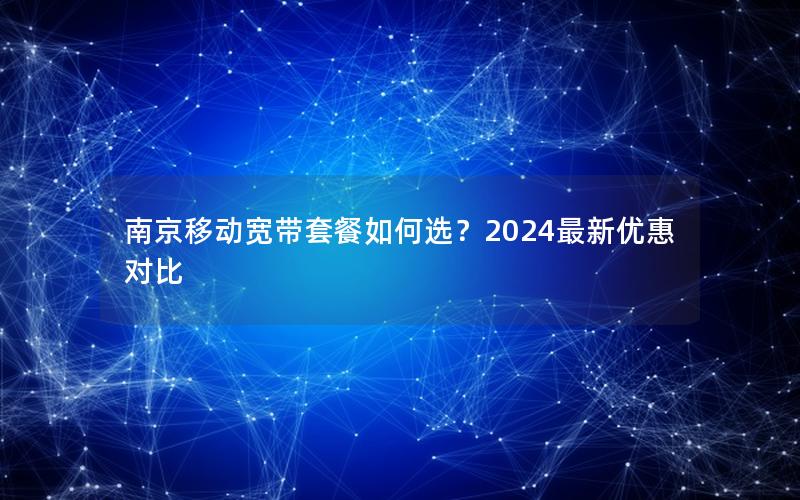 南京移动宽带套餐如何选？2024最新优惠对比